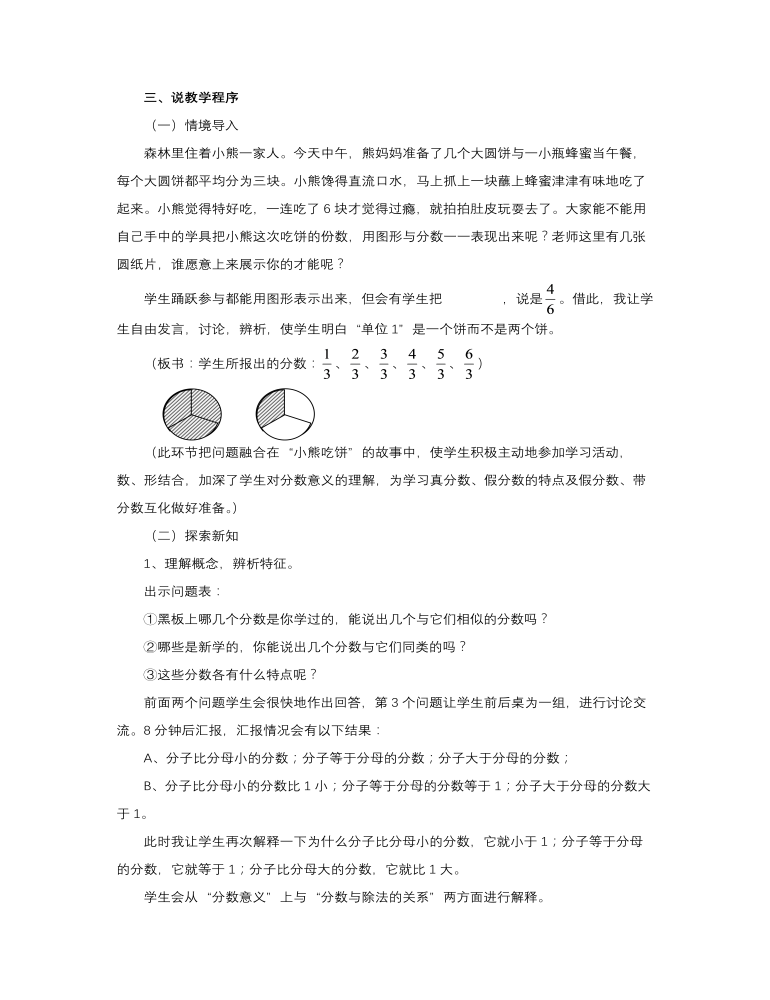 三、说教学程序

（一）情境导入

森林里住着小熊一家人。今天中午，熊妈妈准备了几个大圆饼与一小瓶蜂蜜当午餐，每个大圆饼都平均分为三块。小熊馋得直流口水，马上抓上一块蘸上蜂蜜津津有味地吃了起来。小熊觉得特好吃，一连吃了 6 块才觉得过瘾，就拍拍肚皮玩耍去了。大家能不能用自己手中的学具把小熊这次吃饼的份数，用图形与分数一一表现出来呢？老师这里有几张圆纸片，谁愿意上来展示你的才能呢？

学生踊跃参与都能用图形表示出来，但会有学生把 ，说是$\frac{4}{6}$。借此，我让学生自由发言，讨论，辨析，使学生明白“单位 1”是一个饼而不是两个饼。

（板书：学生所报出的分数：$\frac{1}{3}$、$\frac{2}{3}$、$\frac{3}{3}$、$\frac{4}{3}$、$\frac{5}{3}$、$\frac{6}{3}$）

（此环节把问题融合在“小熊吃饼”的故事中，使学生积极主动地参加学习活动，数、形结合，加深了学生对分数意义的理解，为学习真分数、假分数的特点及假分数、带分数互化做好准备。）

（二）探索新知

1、理解概念，辨析特征。

出示问题表：

①黑板上哪几个分数是你学过的，能说出几个与它们相似的分数吗？

②哪些是新学的，你能说出几个分数与它们同类的吗？

③这些分数各有什么特点呢？

前面两个问题学生会很快地作出回答，第 3 个问题让学生前后桌为一组，进行讨论交流。8 分钟后汇报，汇报情况会有以下结果：

A、分子比分母小的分数；分子等于分母的分数；分子大于分母的分数；

B、分子比分母小的分数比 1 小；分子等于分母的分数等于 1；分子大于分母的分数大于 1。

此时我让学生再次解释一下为什么分子比分母小的分数，它就小于 1；分子等于分母的分数，它就等于 1；分子比分母大的分数，它就比 1 大。

学生会从“分数意义”上与“分数与除法的关系”两方面进行解释。